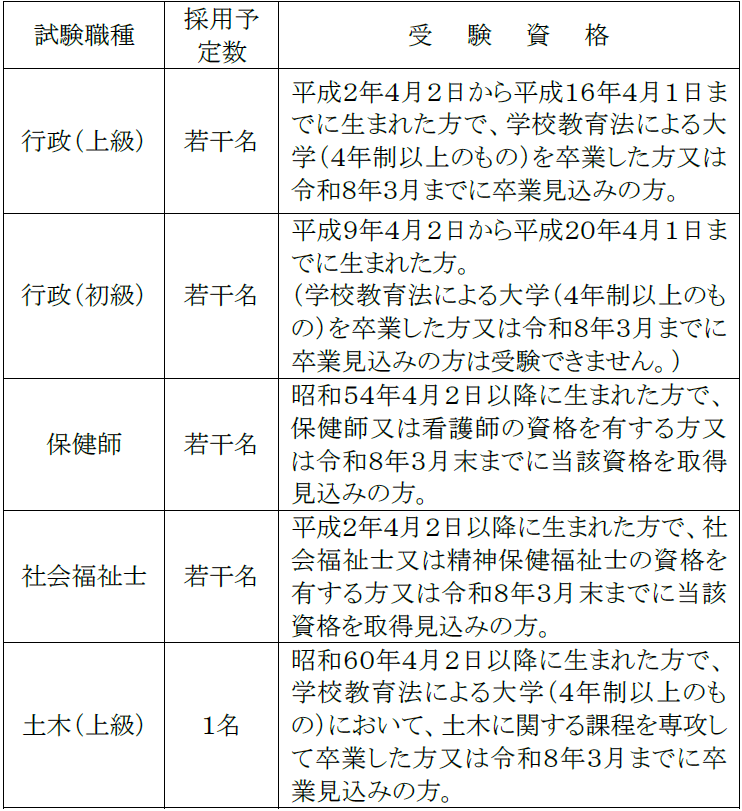 | 試験職種 | 採用予定数 | 受　験　資　格 |
|---|---|---|
| 行政（上級） | 若干名 | 平成2年4月2日から平成16年4月1日までに生まれた方で、学校教育法による大学（4年制以上のもの）を卒業した方又は令和8年3月までに卒業見込みの方。 |
| 行政（初級） | 若干名 | 平成9年4月2日から平成20年4月1日までに生まれた方。（学校教育法による大学（4年制以上のもの）を卒業した方又は令和8年3月までに卒業見込みの方は受験できません。） |
| 保健師 | 若干名 | 昭和54年4月2日以降に生まれた方で、保健師又は看護師の資格を有する方又は令和8年3月末までに当該資格を取得見込みの方。 |
| 社会福祉士 | 若干名 | 平成2年4月2日以降に生まれた方で、社会福祉士又は精神保健福祉士の資格を有する方又は令和8年3月末までに当該資格を取得見込みの方。 |
| 土木（上級） | 1名 | 昭和60年4月2日以降に生まれた方で、学校教育法による大学（4年制以上のもの）において、土木に関する課程を専攻して卒業した方又は令和8年3月までに卒業見込みの方。 |